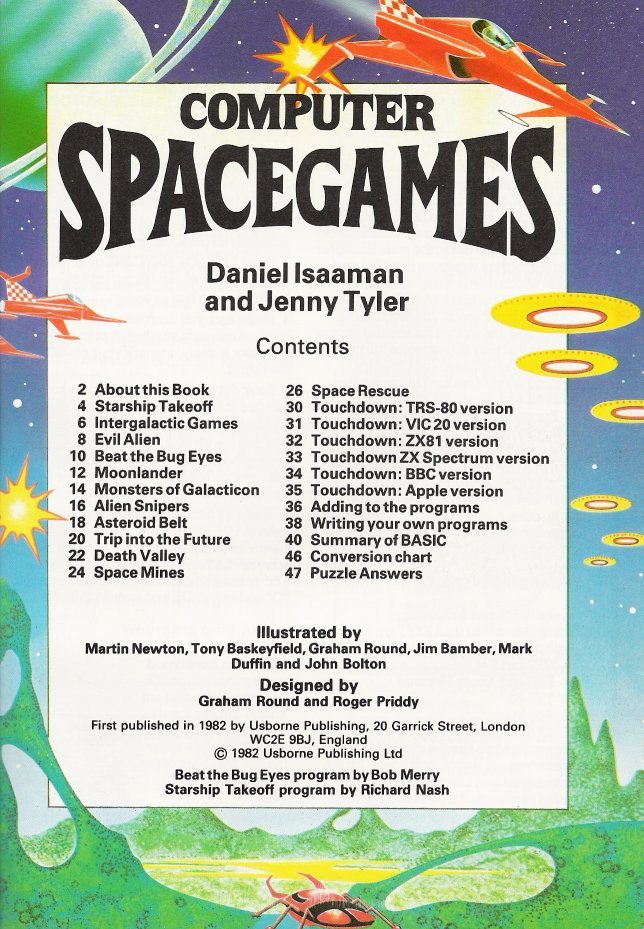 COMPUTER
SPACEGAMES

Daniel Isaaman
and Jenny Tyler

Contents

2 About this Book
4 Starship Takeoff
6 Intergalactic Games
8 Evil Alien
10 Beat the Bug Eyes
12 Moonlander
14 Monsters of Galacticon
16 Alien Snipers
18 Asteroid Belt
20 Trip into the Future
22 Death Valley
24 Space Mines

26 Space Rescue
30 Touchdown: TRS-80 version
31 Touchdown: VIC 20 version
32 Touchdown: ZX81 version
33 Touchdown ZX Spectrum version
34 Touchdown: BBC version
35 Touchdown: Apple version
36 Adding to the programs
38 Writing your own programs
40 Summary of BASIC
46 Conversion chart
47 Puzzle Answers

Illustrated by
Martin Newton, Tony Baskeyfield, Graham Round, Jim Bamber, Mark Duffin and John Bolton

Designed by
Graham Round and Roger Priddy

First published in 1982 by Usborne Publishing, 20 Garrick Street, London WC2E 9BJ, England
© 1982 Usborne Publishing Ltd

Beat the Bug Eyes program by Bob Merry
Starship Takeoff program by Richard Nash